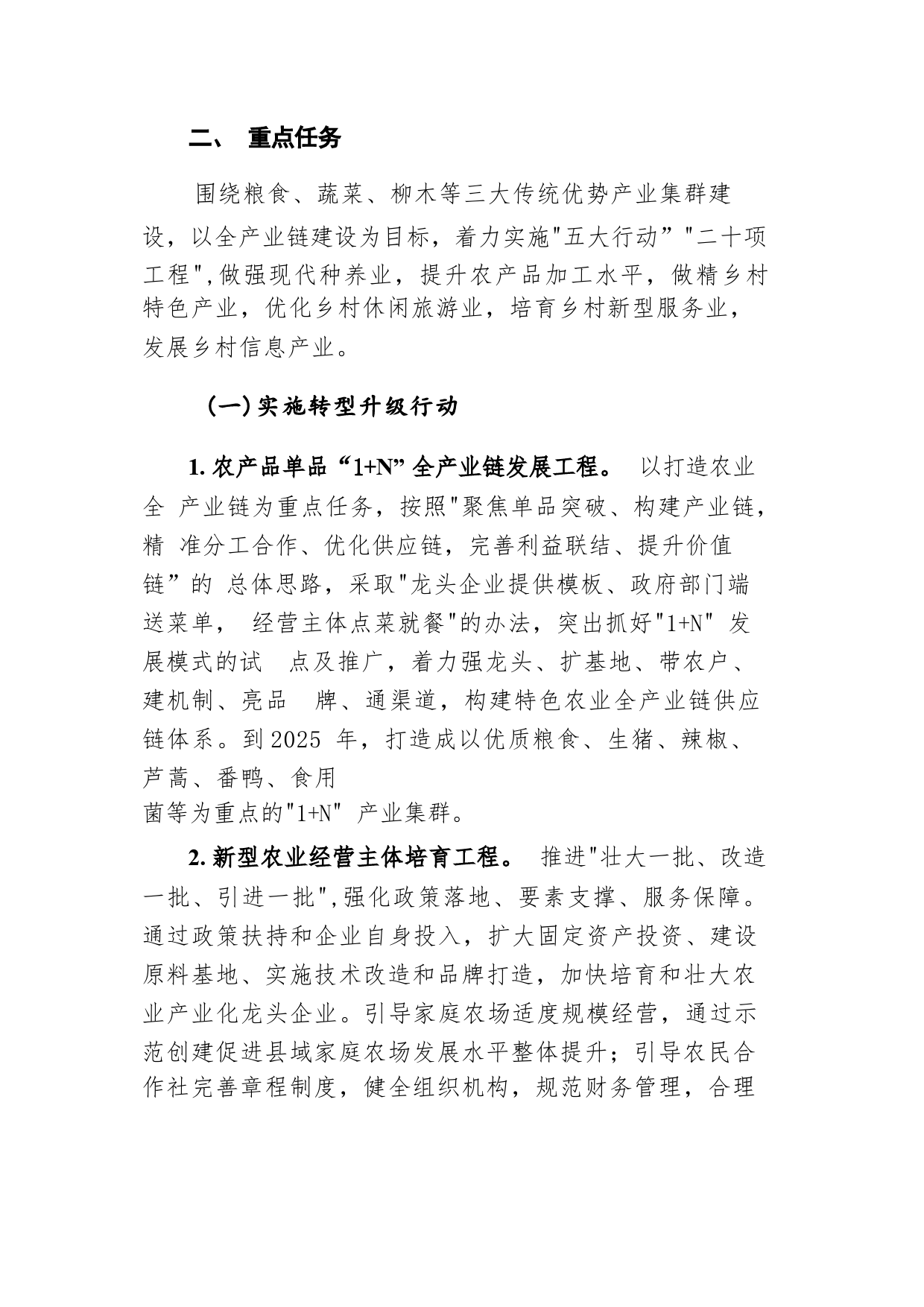 二、 重点任务

围绕粮食、蔬菜、柳木等三大传统优势产业集群建设，以全产业链建设为目标，着力实施"五大行动”"二十项工程",做强现代种养业，提升农产品加工水平，做精乡村特色产业，优化乡村休闲旅游业，培育乡村新型服务业，发展乡村信息产业。

(一)实施转型升级行动

1. 农产品单品“1+N”全产业链发展工程。 以打造农业全 产业链为重点任务，按照"聚焦单品突破、构建产业链，精 准分工合作、优化供应链，完善利益联结、提升价值链”的 总体思路，采取"龙头企业提供模板、政府部门端送菜单， 经营主体点菜就餐"的办法，突出抓好"1+N" 发展模式的试 点及推广，着力强龙头、扩基地、带农户、建机制、亮品 牌、通渠道，构建特色农业全产业链供应链体系。到2025 年，打造成以优质粮食、生猪、辣椒、芦蒿、番鸭、食用菌等为重点的"1+N" 产业集群。

2. 新型农业经营主体培育工程。 推进"壮大一批、改造一批、引进一批",强化政策落地、要素支撑、服务保障。通过政策扶持和企业自身投入，扩大固定资产投资、建设原料基地、实施技术改造和品牌打造，加快培育和壮大农业产业化龙头企业。引导家庭农场适度规模经营，通过示范创建促进县域家庭农场发展水平整体提升；引导农民合作社完善章程制度，健全组织机构，规范财务管理，合理